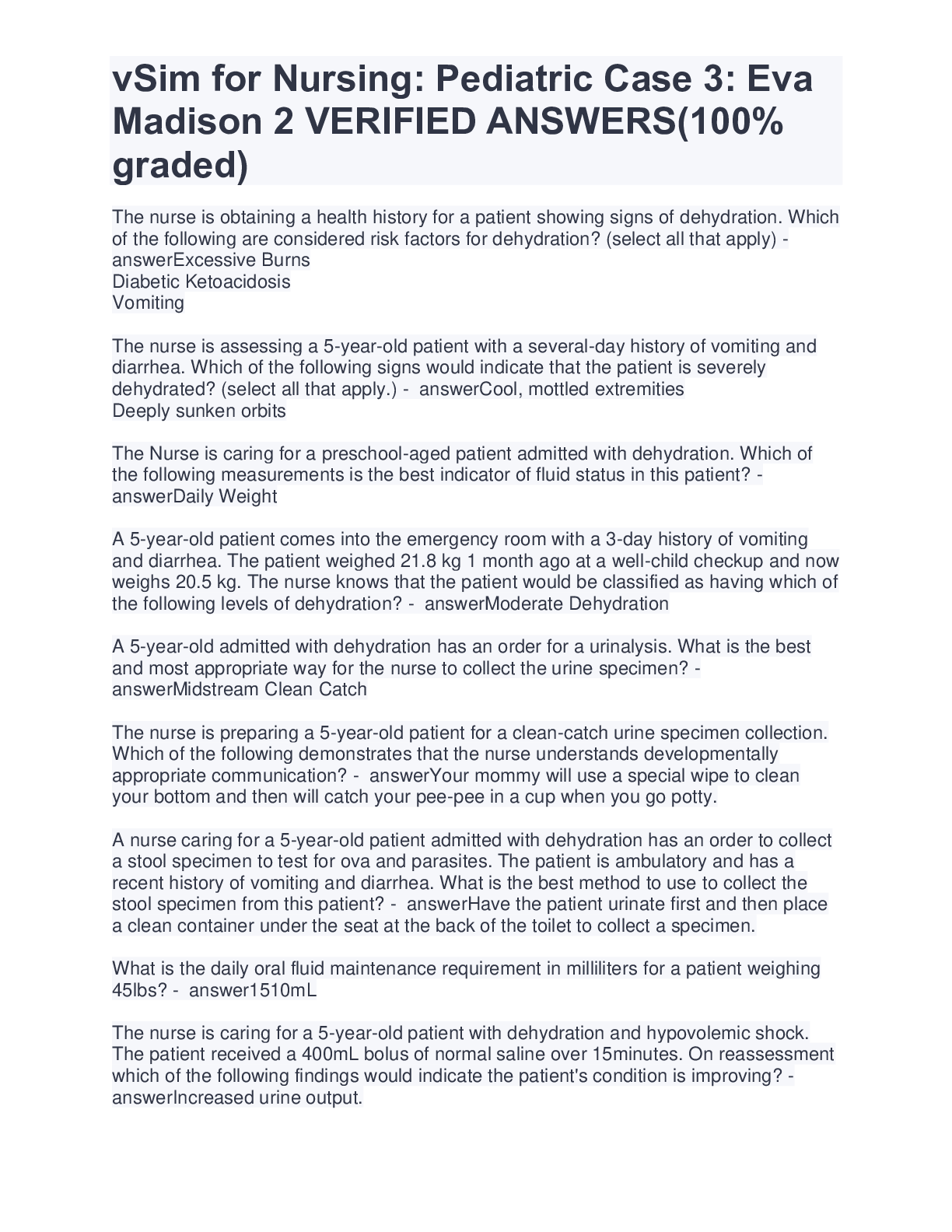 vSim for Nursing: Pediatric Case 3: Eva Madison 2 VERIFIED ANSWERS(100% graded)

The nurse is obtaining a health history for a patient showing signs of dehydration. Which of the following are considered risk factors for dehydration? (select all that apply) - answerExcessive Burns
Diabetic Ketoacidosis
Vomiting

The nurse is assessing a 5-year-old patient with a several-day history of vomiting and diarrhea. Which of the following signs would indicate that the patient is severely dehydrated? (select all that apply.) - answerCool, mottled extremities
Deeply sunken orbits

The Nurse is caring for a preschool-aged patient admitted with dehydration. Which of the following measurements is the best indicator of fluid status in this patient? - answerDaily Weight

A 5-year-old patient comes into the emergency room with a 3-day history of vomiting and diarrhea. The patient weighed 21.8 kg 1 month ago at a well-child checkup and now weighs 20.5 kg. The nurse knows that the patient would be classified as having which of the following levels of dehydration? - answerModerate Dehydration

A 5-year-old admitted with dehydration has an order for a urinalysis. What is the best and most appropriate way for the nurse to collect the urine specimen? - answerMidstream Clean Catch

The nurse is preparing a 5-year-old patient for a clean-catch urine specimen collection. Which of the following demonstrates that the nurse understands developmentally appropriate communication? - answerYour mommy will use a special wipe to clean your bottom and then will catch your pee-pee in a cup when you go potty.

A nurse caring for a 5-year-old patient admitted with dehydration has an order to collect a stool specimen to test for ova and parasites. The patient is ambulatory and has a recent history of vomiting and diarrhea. What is the best method to use to collect the stool specimen from this patient? - answerHave the patient urinate first and then place a clean container under the seat at the back of the toilet to collect a specimen.

What is the daily oral fluid maintenance requirement in milliliters for a patient weighing 45lbs? - answer1510mL

The nurse is caring for a 5-year-old patient with dehydration and hypovolemic shock. The patient received a 400mL bolus of normal saline over 15minutes. On reassessment which of the following findings would indicate the patient's condition is improving? - answerIncreased urine output.